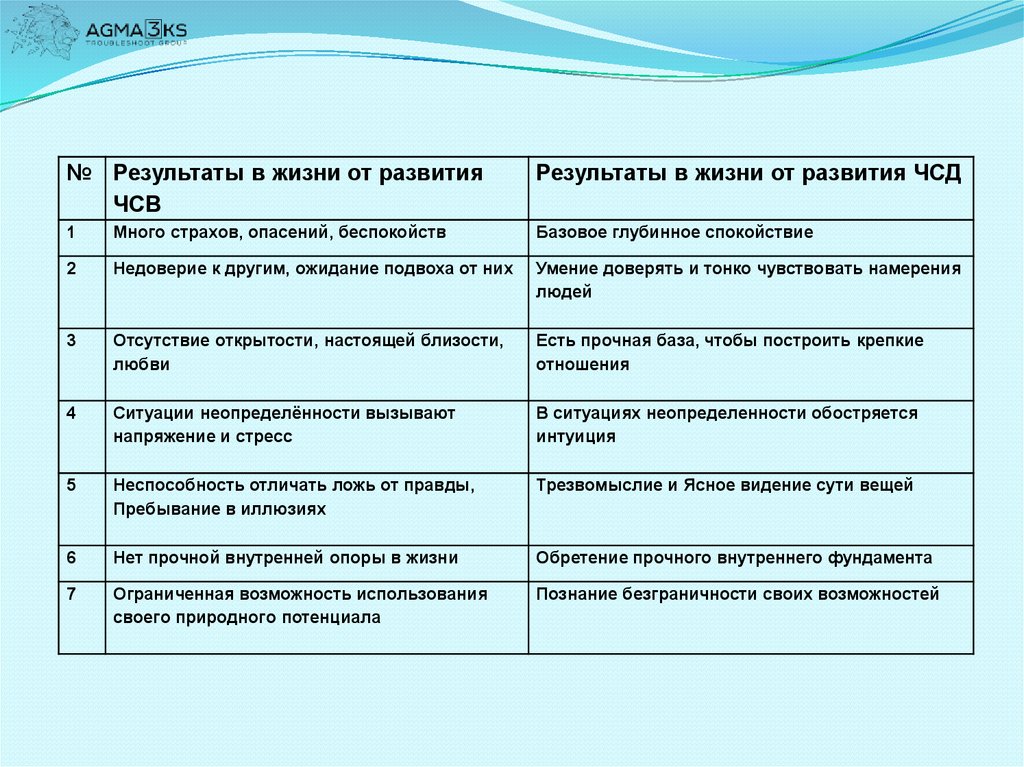 AGMA3KS
TROUBLESHOOT GROUP

| № | Результаты в жизни от развития ЧСВ | Результаты в жизни от развития ЧСД |
|---|---|---|
| 1 | Много страхов, опасений, беспокойств | Базовое глубинное спокойствие |
| 2 | Недоверие к другим, ожидание подвоха от них | Умение доверять и тонко чувствовать намерения людей |
| 3 | Отсутствие открытости, настоящей близости, любви | Есть прочная база, чтобы построить крепкие отношения |
| 4 | Ситуации неопределённости вызывают напряжение и стресс | В ситуациях неопределенности обостряется интуиция |
| 5 | Неспособность отличать ложь от правды, Пребывание в иллюзиях | Трезвомыслие и Ясное видение сути вещей |
| 6 | Нет прочной внутренней опоры в жизни | Обретение прочного внутреннего фундамента |
| 7 | Ограниченная возможность использования своего природного потенциала | Познание безграничности своих возможностей |